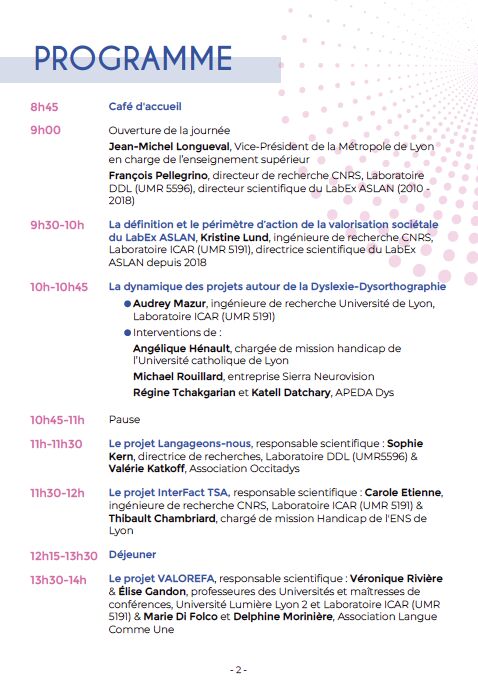 PROGRAMME

8h45 Café d'accueil

9h00 Ouverture de la journée

Jean-Michel Longueval, Vice-Président de la Métropole de Lyon en charge de l'enseignement supérieur

François Pellegrino, directeur de recherche CNRS, Laboratoire DDL (UMR 5596), directeur scientifique du LabEx ASLAN (2010 - 2018)

9h30-10h La définition et le périmètre d'action de la valorisation sociétale du LabEx ASLAN, Kristine Lund, ingénieure de recherche CNRS, Laboratoire ICAR (UMR 5191), directrice scientifique du LabEx ASLAN depuis 2018

10h-10h45 La dynamique des projets autour de la Dyslexie-Dysorthographie

● Audrey Mazur, ingénieure de recherche Université de Lyon, Laboratoire ICAR (UMR 5191)

● Interventions de :

Angélique Hénault, chargée de mission handicap de l'Université catholique de Lyon

Michael Rouillard, entreprise Sierra Neurovision

Régine Tchakgarian et Katell Datchary, APEDA Dys

10h45-11h Pause

11h-11h30 Le projet Langageons-nous, responsable scientifique : Sophie Kern, directrice de recherches, Laboratoire DDL (UMR5596) & Valérie Katkoff, Association Occitadys

11h30-12h Le projet InterFact TSA, responsable scientifique : Carole Etienne, ingénieure de recherche CNRS, Laboratoire ICAR (UMR 5191) & Thibault Chambriard, chargé de mission Handicap de l'ENS de Lyon

12h15-13h30 Déjeuner

13h30-14h Le projet VALOREFA, responsable scientifique : Véronique Rivière & Élise Gandon, professeures des Universités et maîtresses de conférences, Université Lumière Lyon 2 et Laboratoire ICAR (UMR 5191) & Marie Di Folco et Delphine Morinière, Association Langue Comme Une

- 2 -